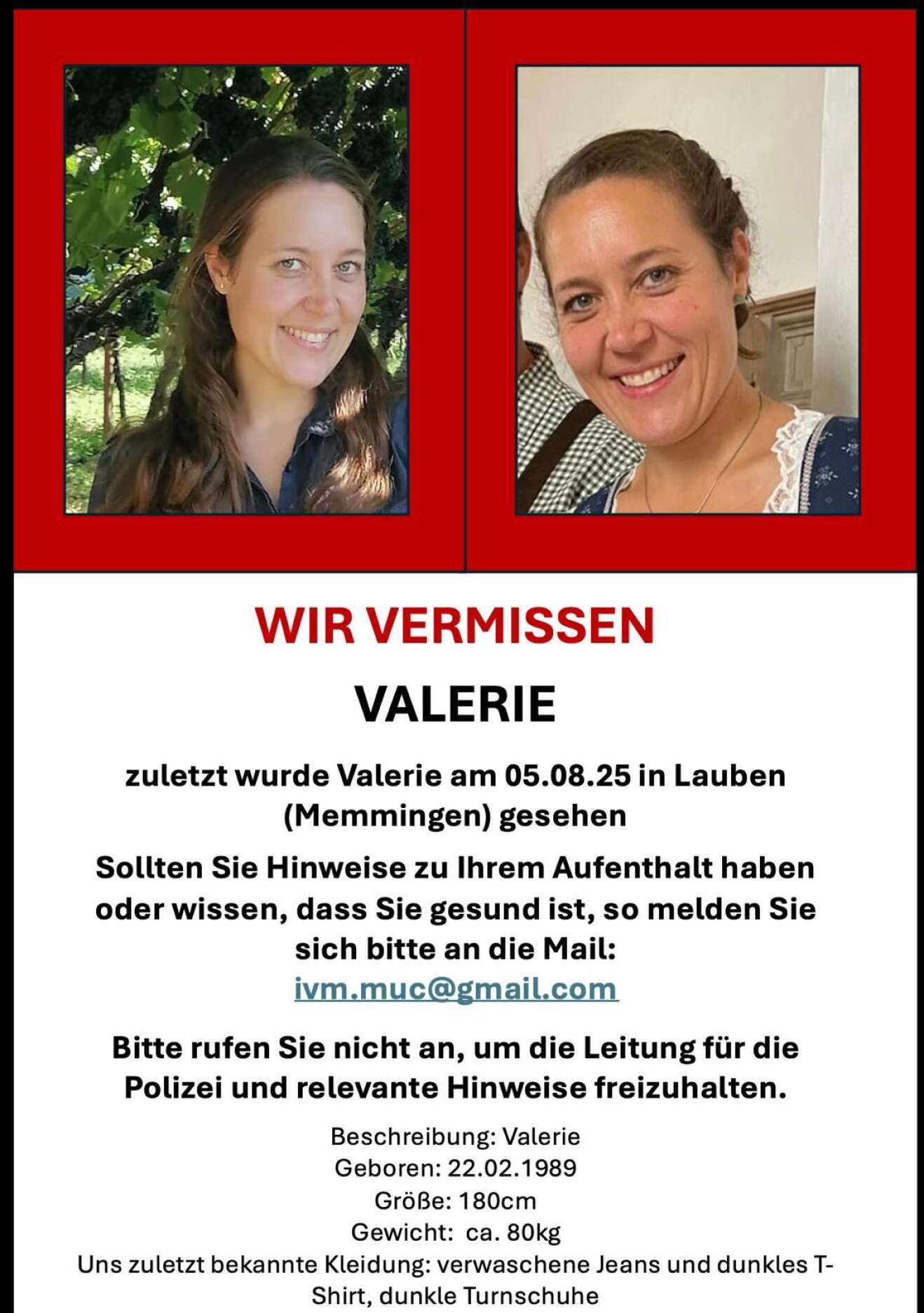 WIR VERMISSEN

VALERIE

zuletzt wurde Valerie am 05.08.25 in Lauben (Memmingen) gesehen

Sollten Sie Hinweise zu Ihrem Aufenthalt haben oder wissen, dass Sie gesund ist, so melden Sie sich bitte an die Mail: ivm.muc@gmail.com

Bitte rufen Sie nicht an, um die Leitung für die Polizei und relevante Hinweise freizuhalten.

Beschreibung: Valerie
Geboren: 22.02.1989
Größe: 180cm
Gewicht: ca. 80kg
Uns zuletzt bekannte Kleidung: verwaschene Jeans und dunkles T-Shirt, dunkle Turnschuhe